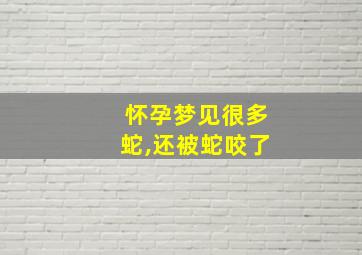 怀孕梦见很多蛇,还被蛇咬了